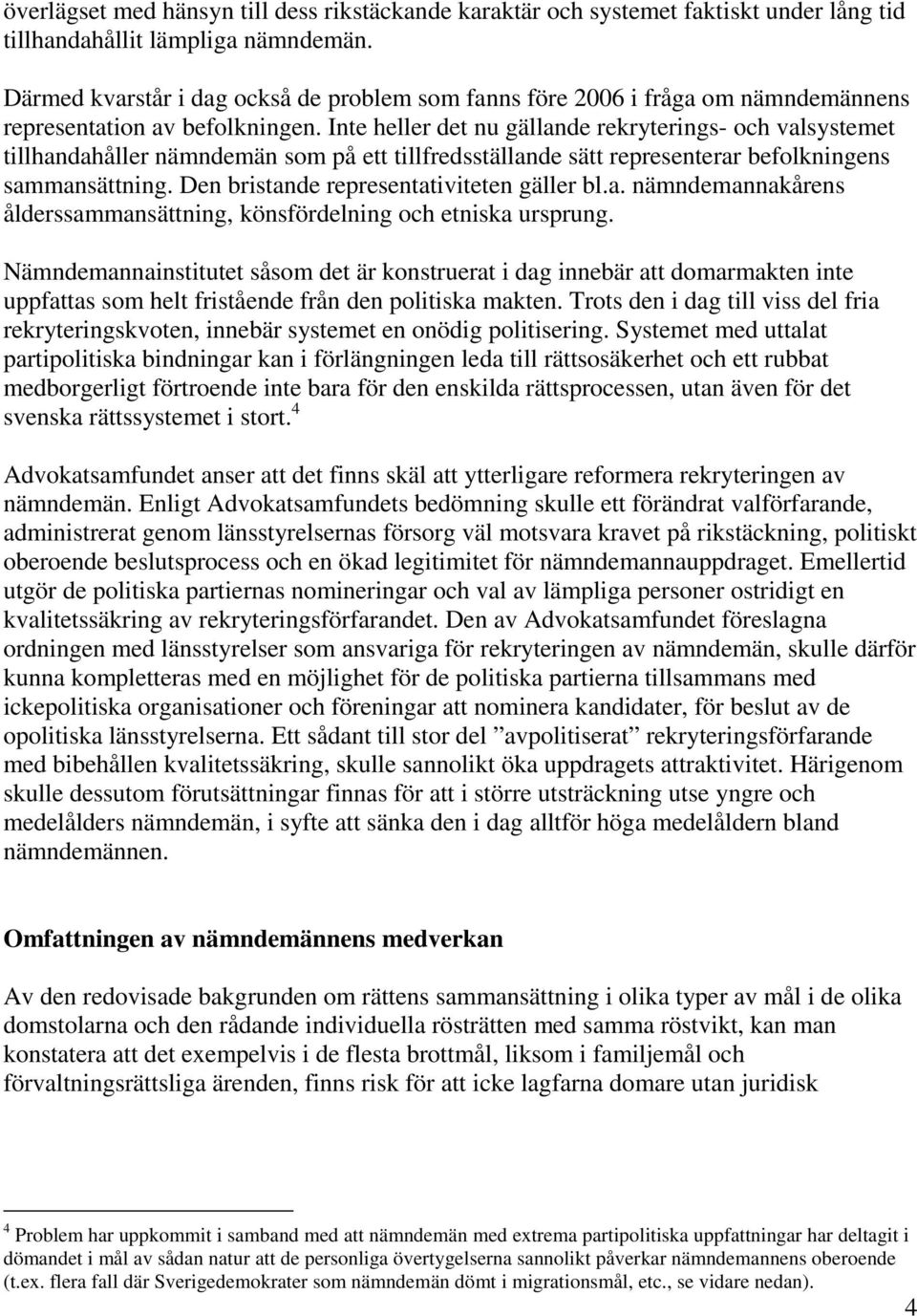 överlägset med hänsyn till dess rikstäckande karaktär och systemet faktiskt under lång tid tillhandahållit lämpliga nämndemän.

Därmed kvarstår i dag också de problem som fanns före 2006 i fråga om nämndemännens representation av befolkningen. Inte heller det nu gällande rekryterings- och valsystemet tillhandahåller nämndemän som på ett tillfredsställande sätt representerar befolkningens sammansättning. Den bristande representativiteten gäller bl.a. nämndemannakårens ålderssammansättning, könsfördelning och etniska ursprung.

Nämndemannainstitutet såsom det är konstruerat i dag innebär att domarmakten inte uppfattas som helt fristående från den politiska makten. Trots den i dag till viss del fria rekryteringskvoten, innebär systemet en onödig politisering. Systemet med uttalat partipolitiska bindningar kan i förlängningen leda till rättsosäkerhet och ett rubbat medborgerligt förtroende inte bara för den enskilda rättsprocessen, utan även för det svenska rättssystemet i stort.$^4$

Advokatsamfundet anser att det finns skäl att ytterligare reformera rekryteringen av nämndemän. Enligt Advokatsamfundets bedömning skulle ett förändrat valförfarande, administrerat genom länsstyrelsernas försorg väl motsvara kravet på rikstäckning, politiskt oberoende beslutsprocess och en ökad legitimitet för nämndemannauppdraget. Emellertid utgör de politiska partiernas nomineringar och val av lämpliga personer ostridigt en kvalitetssäkring av rekryteringsförfarandet. Den av Advokatsamfundet föreslagna ordningen med länsstyrelser som ansvariga för rekryteringen av nämndemän, skulle därför kunna kompletteras med en möjlighet för de politiska partierna tillsammans med ickepolitiska organisationer och föreningar att nominera kandidater, för beslut av de opolitiska länsstyrelserna. Ett sådant till stor del ”avpolitiserat” rekryteringsförfarande med bibehållen kvalitetssäkring, skulle sannolikt öka uppdragets attraktivitet. Härigenom skulle dessutom förutsättningar finnas för att i större utsträckning utse yngre och medelålders nämndemän, i syfte att sänka den i dag alltför höga medelåldern bland nämndemännen.

Omfattningen av nämndemännens medverkan

Av den redovisade bakgrunden om rättens sammansättning i olika typer av mål i de olika domstolarna och den rådande individuella rösträtten med samma röstvikt, kan man konstatera att det exempelvis i de flesta brottmål, liksom i familjemål och förvaltningsrättsliga ärenden, finns risk för att icke lagfarna domare utan juridisk

$^4$ Problem har uppkommit i samband med att nämndemän med extrema partipolitiska uppfattningar har deltagit i dömandet i mål av sådan natur att de personliga övertygelserna sannolikt påverkar nämndemannens oberoende (t.ex. flera fall där Sverigedemokrater som nämndemän dömt i migrationsmål, etc., se vidare nedan).

4